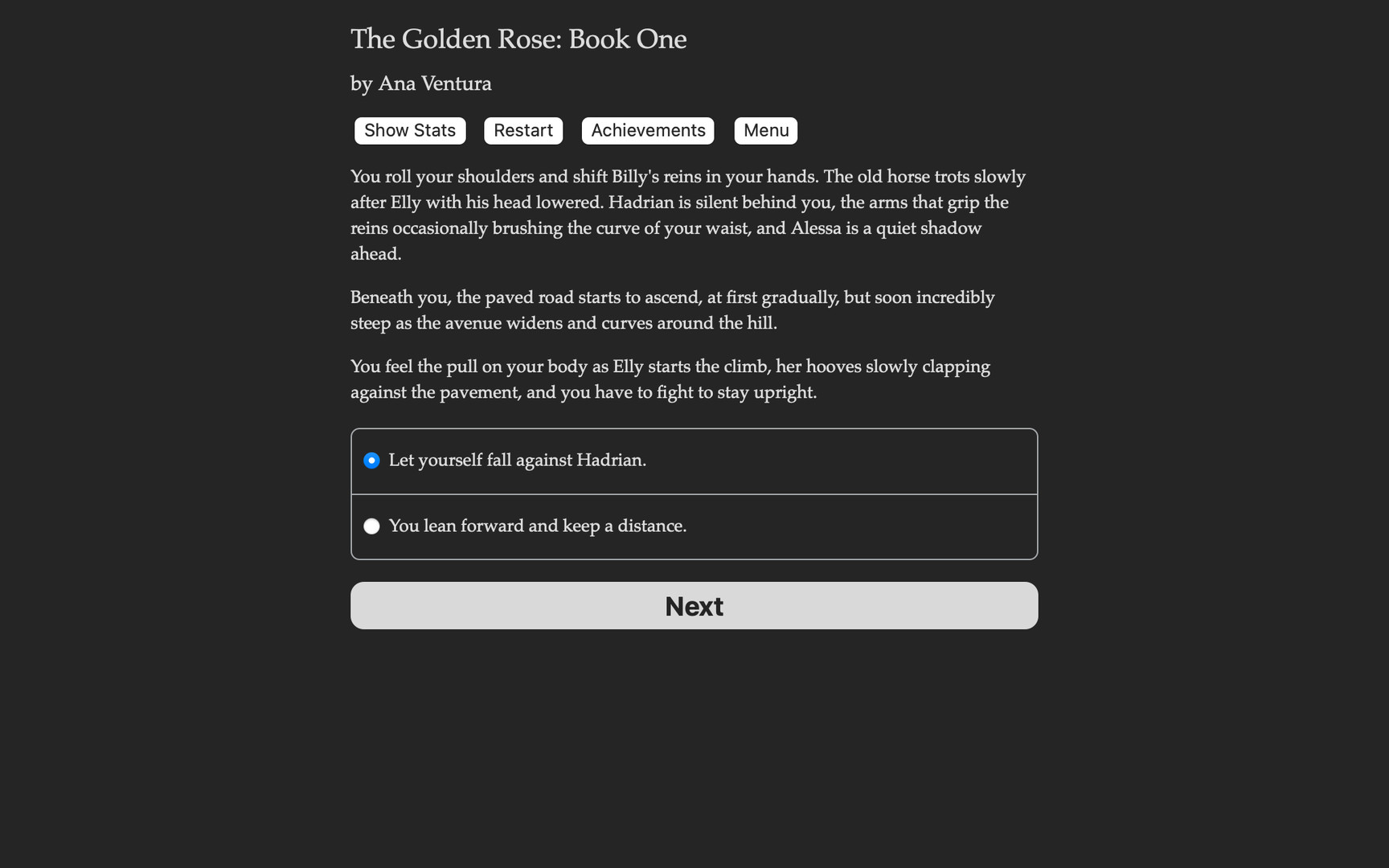 The Golden Rose: Book One

by Ana Ventura

Show Stats Restart Achievements Menu

You roll your shoulders and shift Billy's reins in your hands. The old horse trots slowly after Elly with his head lowered. Hadrian is silent behind you, the arms that grip the reins occasionally brushing the curve of your waist, and Alessa is a quiet shadow ahead.

Beneath you, the paved road starts to ascend, at first gradually, but soon incredibly steep as the avenue widens and curves around the hill.

You feel the pull on your body as Elly starts the climb, her hooves slowly clapping against the pavement, and you have to fight to stay upright.

Let yourself fall against Hadrian.

You lean forward and keep a distance.

Next